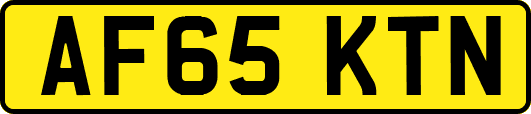 AF65 KTN